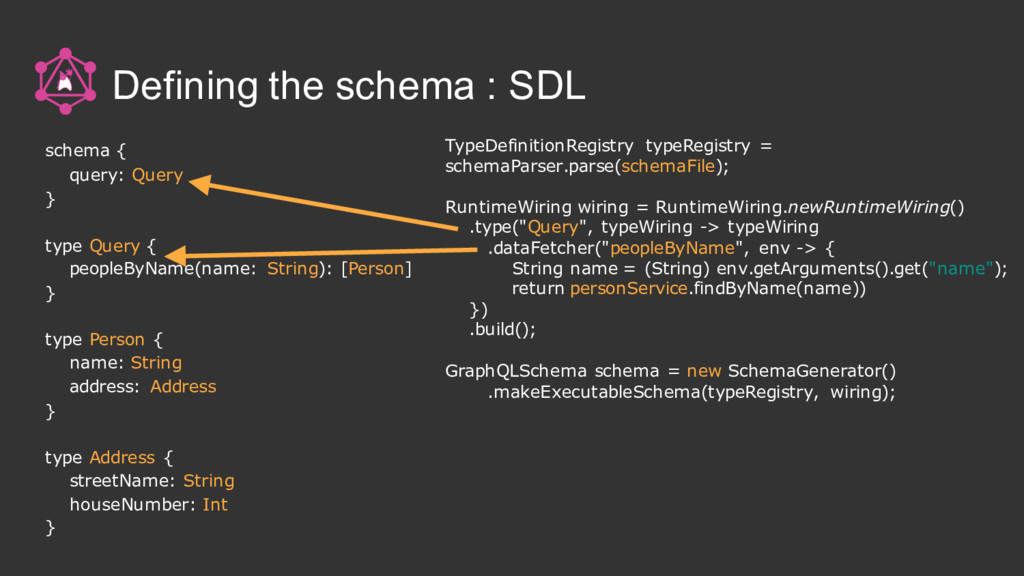 Defining the schema : SDL

schema {
query: Query
}

type Query {
peopleByName(name: String): [Person]
}

type Person {
name: String
address: Address
}

type Address {
streetName: String
houseNumber: Int
}

TypeDefinitionRegistry typeRegistry = schemaParser.parse(schemaFile);

RuntimeWiring wiring = RuntimeWiring.newRuntimeWiring()
.type("Query", typeWiring -> typeWiring
.dataFetcher("peopleByName", env -> {
String name = (String) env.getArguments().get("name");
return personService.findByName(name))
})
.build();

GraphQLSchema schema = new SchemaGenerator()
.makeExecutableSchema(typeRegistry, wiring);